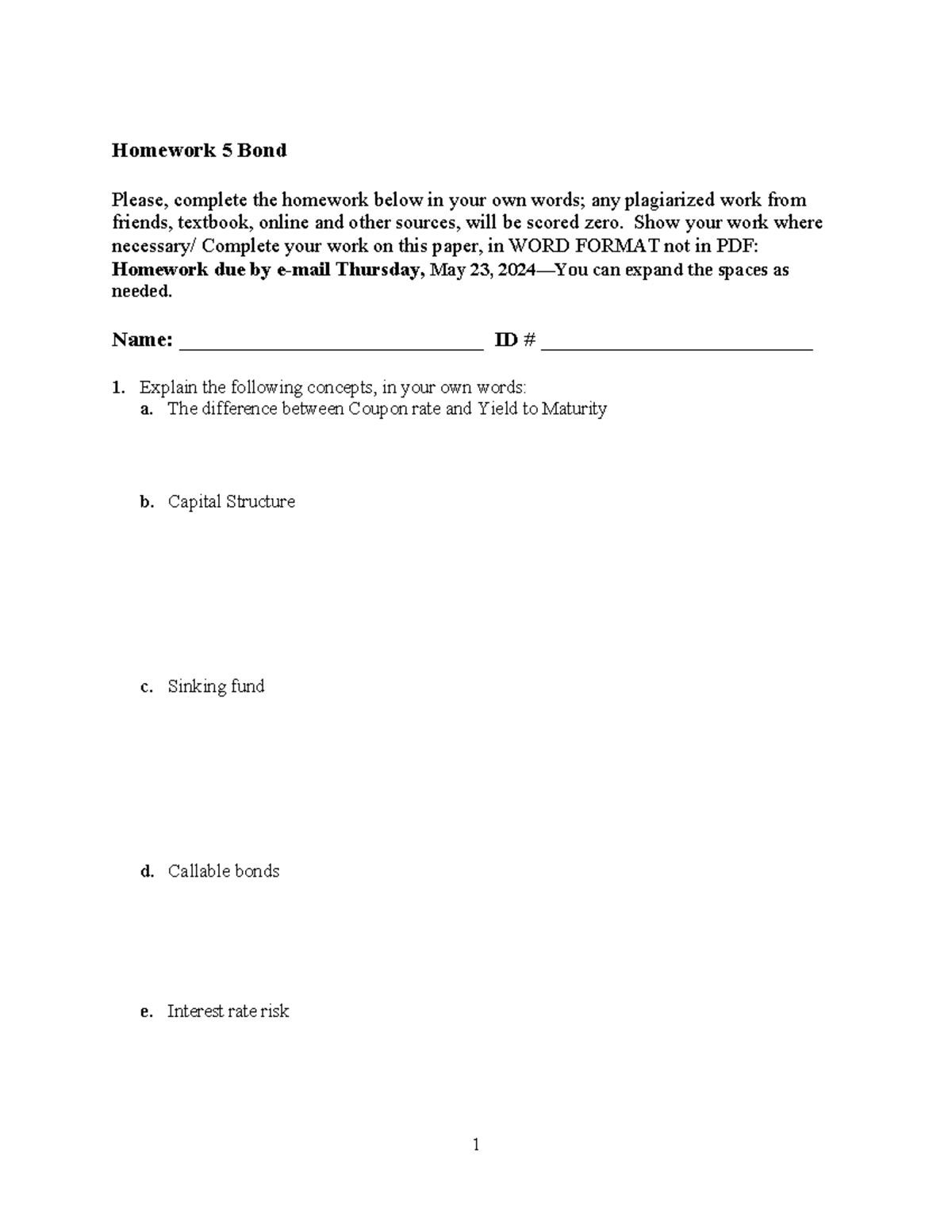 Homework 5 Bond

Please, complete the homework below in your own words; any plagiarized work from friends, textbook, online and other sources, will be scored zero. Show your work where necessary/ Complete your work on this paper, in WORD FORMAT not in PDF: Homework due by e-mail Thursday, May 23, 2024—You can expand the spaces as needed.

Name: ____ ID # ____

1. Explain the following concepts, in your own words:
a. The difference between Coupon rate and Yield to Maturity

b. Capital Structure

c. Sinking fund

d. Callable bonds

e. Interest rate risk

1